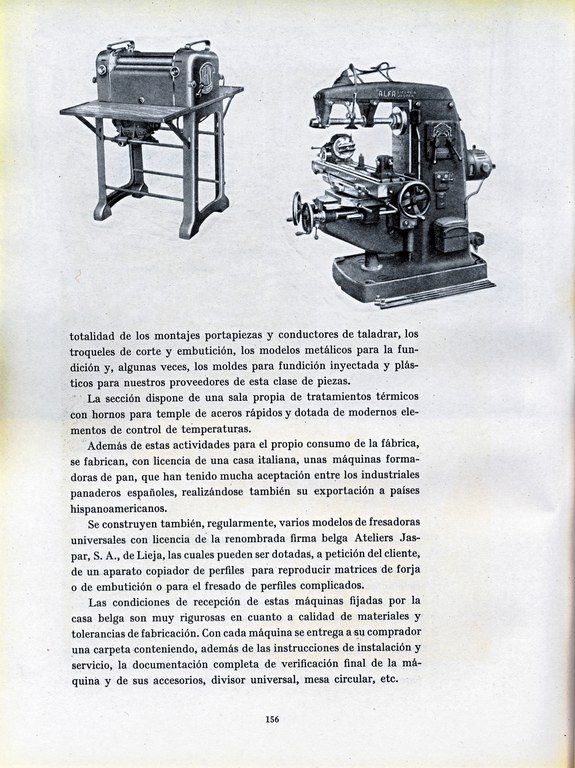 ALFA

totalidad de los montajes portapiezas y conductores de taladrar, los troqueles de corte y embutición, los modelos metálicos para la fundición y, algunas veces, los moldes para fundición inyectada y plásticos para nuestros proveedores de esta clase de piezas.

La sección dispone de una sala propia de tratamientos térmicos con hornos para temple de aceros rápidos y dotada de modernos elementos de control de temperaturas.

Además de estas actividades para el propio consumo de la fábrica, se fabrican, con licencia de una casa italiana, unas máquinas formadoras de pan, que han tenido mucha aceptación entre los industriales panaderos españoles, realizándose también su exportación a países hispanoamericanos.

Se construyen también, regularmente, varios modelos de fresadoras universales con licencia de la renombrada firma belga Ateliers Jaspar, S. A., de Lieja, las cuales pueden ser dotadas, a petición del cliente, de un aparato copiador de perfiles para reproducir matrices de forja o de embutición o para el fresado de perfiles complicados.

Las condiciones de recepción de estas máquinas fijadas por la casa belga son muy rigurosas en cuanto a calidad de materiales y tolerancias de fabricación. Con cada máquina se entrega a su comprador una carpeta conteniendo, además de las instrucciones de instalación y servicio, la documentación completa de verificación final de la máquina y de sus accesorios, divisor universal, mesa circular, etc.

156